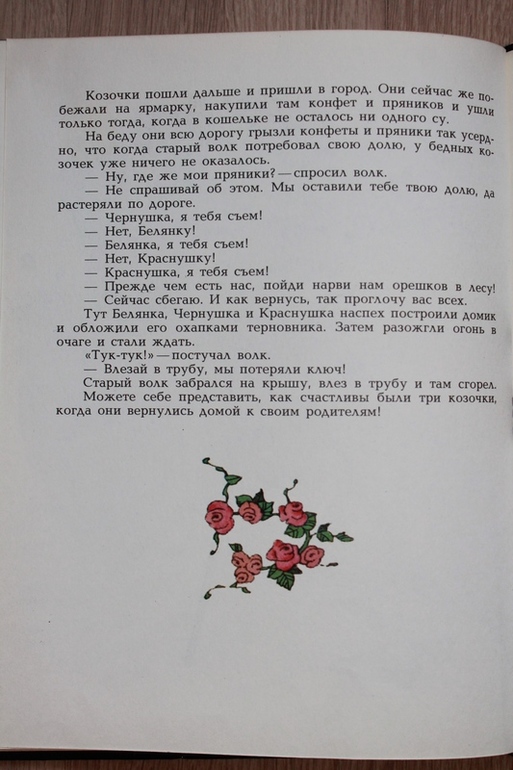 Козочки пошли дальше и пришли в город. Они сейчас же побежали на ярмарку, накупили там конфет и пряников и ушли только тогда, когда в кошельке не осталось ни одного су.

На беду они всю дорогу грызли конфеты и пряники так усердно, что когда старый волк потребовал свою долю, у бедных козочек уже ничего не оказалось.

— Ну, где же мои пряники? — спросил волк.

— Не спрашивай об этом. Мы оставили тебе твою долю, да растеряли по дороге.

— Чернушка, я тебя съем!

— Нет, Белянку!

— Белянка, я тебя съем!

— Нет, Краснушку!

— Краснушка, я тебя съем!

— Прежде чем есть нас, пойди нарви нам орешков в лесу!

— Сейчас сбегаю. И как вернусь, так проглочу вас всех.

Тут Белянка, Чернушка и Краснушка наспех построили домик и обложили его охапками терновника. Затем разожгли огонь в очаге и стали ждать.

«Тук-тук!» — постучал волк.

— Влезай в трубу, мы потеряли ключ!

Старый волк забрался на крышу, влез в трубу и там сгорел.

Можете себе представить, как счастливы были три козочки, когда они вернулись домой к своим родителям!